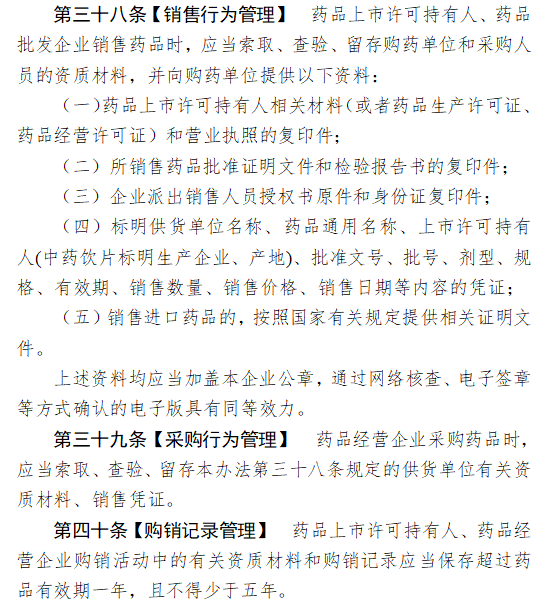 第三十八条【销售行为管理】 药品上市许可持有人、药品批发企业销售药品时，应当索取、查验、留存购药单位和采购人员的资质材料，并向购药单位提供以下资料：

（一）药品上市许可持有人相关材料（或者药品生产许可证、药品经营许可证）和营业执照的复印件；

（二）所销售药品批准证明文件和检验报告书的复印件；

（三）企业派出销售人员授权书原件和身份证复印件；

（四）标明供货单位名称、药品通用名称、上市许可持有人(中药饮片标明生产企业、产地)、批准文号、批号、剂型、规格、有效期、销售数量、销售价格、销售日期等内容的凭证；

（五）销售进口药品的，按照国家有关规定提供相关证明文件。

上述资料均应当加盖本企业公章，通过网络核查、电子签章等方式确认的电子版具有同等效力。

第三十九条【采购行为管理】 药品经营企业采购药品时，应当索取、查验、留存本办法第三十八条规定的供货单位有关资质材料、销售凭证。

第四十条【购销记录管理】 药品上市许可持有人、药品经营企业购销活动中的有关资质材料和购销记录应当保存超过药品有效期一年，且不得少于五年。